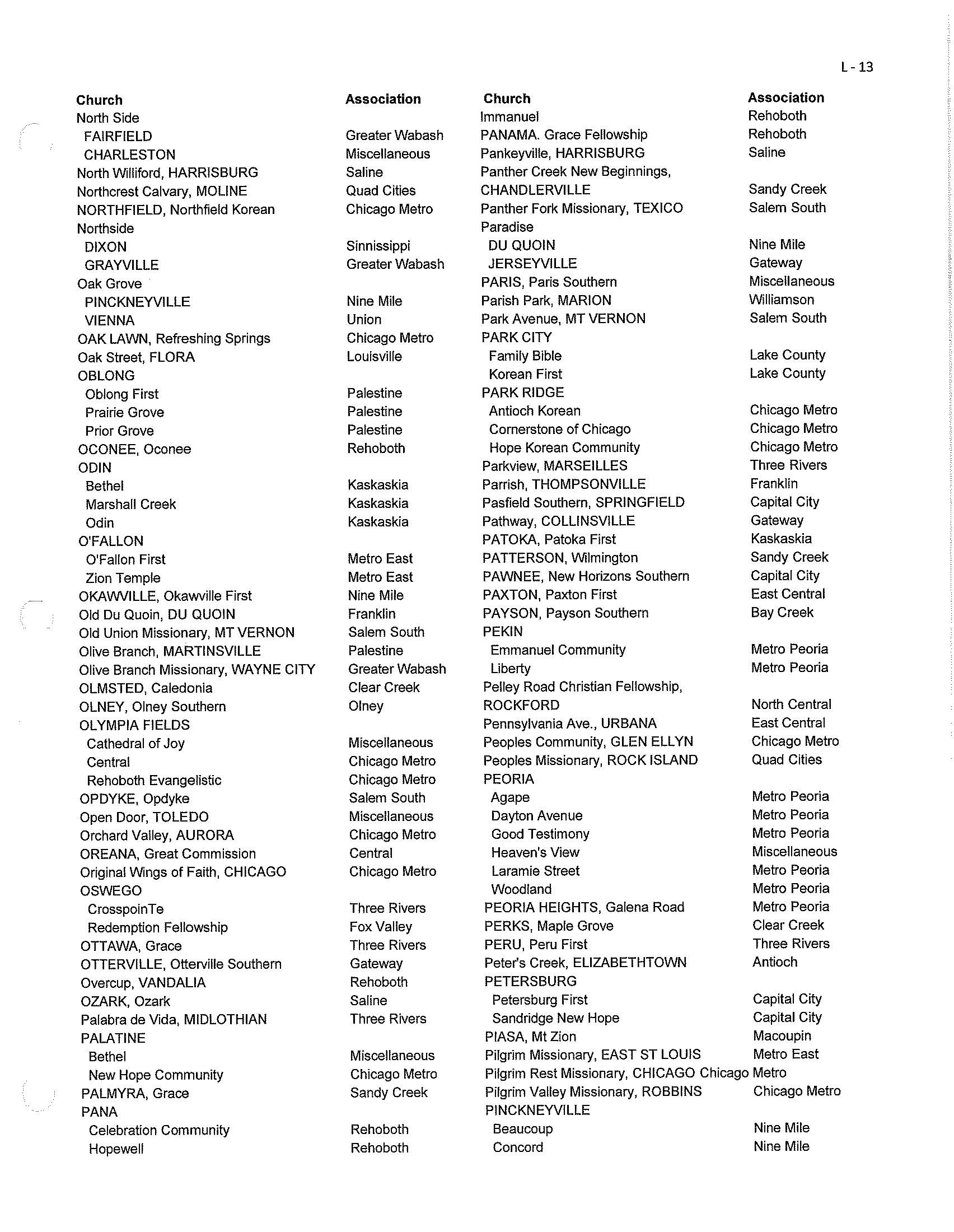 L - 13

| Church | Association |
|---|---|
| North Side | |
| FAIRFIELD | Greater Wabash |
| CHARLESTON | Miscellaneous |
| North Williford, HARRISBURG | Saline |
| Northcrest Calvary, MOLINE | Quad Cities |
| NORTHFIELD, Northfield Korean | Chicago Metro |
| Northside | |
| DIXON | Sinnissippi |
| GRAYVILLE | Greater Wabash |
| Oak Grove | |
| PINCKNEYVILLE | Nine Mile |
| VIENNA | Union |
| OAK LAWN, Refreshing Springs | Chicago Metro |
| Oak Street, FLORA | Louisville |
| OBLONG | |
| Oblong First | Palestine |
| Prairie Grove | Palestine |
| Prior Grove | Palestine |
| OCONEE, Oconee | Rehoboth |
| ODIN | |
| Bethel | Kaskaskia |
| Marshall Creek | Kaskaskia |
| Odin | Kaskaskia |
| O'FALLON | |
| O'Fallon First | Metro East |
| Zion Temple | Metro East |
| OKAWVILLE, Okawville First | Nine Mile |
| Old Du Quoin, DU QUOIN | Franklin |
| Old Union Missionary, MT VERNON | Salem South |
| Olive Branch, MARTINSVILLE | Palestine |
| Olive Branch Missionary, WAYNE CITY | Greater Wabash |
| OLMSTED, Caledonia | Clear Creek |
| OLNEY, Olney Southern | Olney |
| OLYMPIA FIELDS | |
| Cathedral of Joy | Miscellaneous |
| Central | Chicago Metro |
| Rehoboth Evangelistic | Chicago Metro |
| OPDYKE, Opdyke | Salem South |
| Open Door, TOLEDO | Miscellaneous |
| Orchard Valley, AURORA | Chicago Metro |
| OREANA, Great Commission | Central |
| Original Wings of Faith, CHICAGO | Chicago Metro |
| OSWEGO | |
| CrosspoinTe | Three Rivers |
| Redemption Fellowship | Fox Valley |
| OTTAWA, Grace | Three Rivers |
| OTTERVILLE, Otterville Southern | Gateway |
| Overcup, VANDALIA | Rehoboth |
| OZARK, Ozark | Saline |
| Palabra de Vida, MIDLOTHIAN | Three Rivers |
| PALATINE | |
| Bethel | Miscellaneous |
| New Hope Community | Chicago Metro |
| PALMYRA, Grace | Sandy Creek |
| PANA | |
| Celebration Community | Rehoboth |
| Hopewell | Rehoboth |

| Church | Association |
|---|---|
| Immanuel | Rehoboth |
| PANAMA. Grace Fellowship | Rehoboth |
| Pankeyville, HARRISBURG | Saline |
| Panther Creek New Beginnings, CHANDLERVILLE | Sandy Creek |
| Panther Fork Missionary, TEXICO | Salem South |
| Paradise | |
| DU QUOIN | Nine Mile |
| JERSEYVILLE | Gateway |
| PARIS, Paris Southern | Miscellaneous |
| Parish Park, MARION | Williamson |
| Park Avenue, MT VERNON | Salem South |
| PARK CITY | |
| Family Bible | Lake County |
| Korean First | Lake County |
| PARK RIDGE | |
| Antioch Korean | Chicago Metro |
| Cornerstone of Chicago | Chicago Metro |
| Hope Korean Community | Chicago Metro |
| Parkview, MARSEILLES | Three Rivers |
| Parrish, THOMPSONVILLE | Franklin |
| Pasfield Southern, SPRINGFIELD | Capital City |
| Pathway, COLLINSVILLE | Gateway |
| PATOKA, Patoka First | Kaskaskia |
| PATTERSON, Wilmington | Sandy Creek |
| PAWNEE, New Horizons Southern | Capital City |
| PAXTON, Paxton First | East Central |
| PAYSON, Payson Southern | Bay Creek |
| PEKIN | |
| Emmanuel Community | Metro Peoria |
| Liberty | Metro Peoria |
| Pelley Road Christian Fellowship, ROCKFORD | North Central |
| Pennsylvania Ave., URBANA | East Central |
| Peoples Community, GLEN ELLYN | Chicago Metro |
| Peoples Missionary, ROCK ISLAND | Quad Cities |
| PEORIA | |
| Agape | Metro Peoria |
| Dayton Avenue | Metro Peoria |
| Good Testimony | Metro Peoria |
| Heaven's View | Miscellaneous |
| Laramie Street | Metro Peoria |
| Woodland | Metro Peoria |
| PEORIA HEIGHTS, Galena Road | Metro Peoria |
| PERKS, Maple Grove | Clear Creek |
| PERU, Peru First | Three Rivers |
| Peter's Creek, ELIZABETHTOWN | Antioch |
| PETERSBURG | |
| Petersburg First | Capital City |
| Sandridge New Hope | Capital City |
| PIASA, Mt Zion | Macoupin |
| Pilgrim Missionary, EAST ST LOUIS | Metro East |
| Pilgrim Rest Missionary, CHICAGO | Chicago Metro |
| Pilgrim Valley Missionary, ROBBINS | Chicago Metro |
| PINCKNEYVILLE | |
| Beaucoup | Nine Mile |
| Concord | Nine Mile |